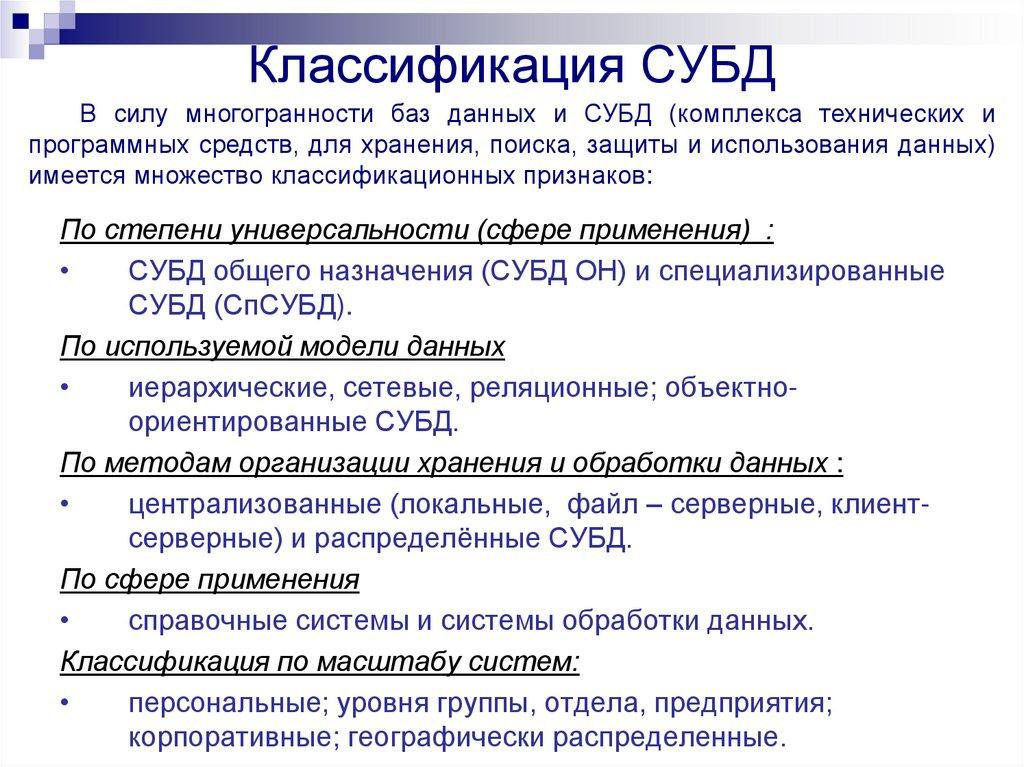 Классификация СУБД

В силу многогранности баз данных и СУБД (комплекса технических и программных средств, для хранения, поиска, защиты и использования данных) имеется множество классификационных признаков:

По степени универсальности (сфере применения) :

• СУБД общего назначения (СУБД ОН) и специализированные СУБД (СпСУБД).

По используемой модели данных

• иерархические, сетевые, реляционные; объектно-ориентированные СУБД.

По методам организации хранения и обработки данных :

• централизованные (локальные, файл – серверные, клиент-серверные) и распределённые СУБД.

По сфере применения

• справочные системы и системы обработки данных.

Классификация по масштабу систем:

• персональные; уровня группы, отдела, предприятия; корпоративные; географически распределенные.